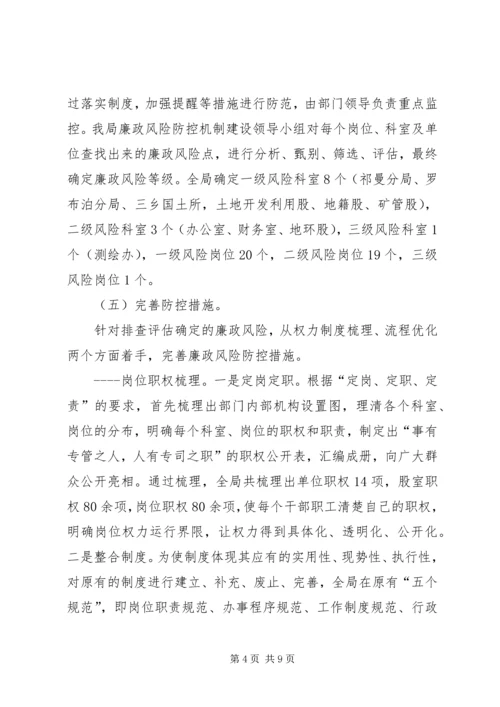 过落实制度，加强提醒等措施进行防范，由部门领导负责重点监控。我局廉政风险防控机制建设领导小组对每个岗位、科室及单位查找出来的廉政风险点，进行分析、甄别、筛选、评估，最终确定廉政风险等级。全局确定一级风险科室8个（祁曼分局、罗布泊分局、三乡国土所，土地开发利用股、地籍股、矿管股），二级风险科室3个（办公室、财务室、地环股），三级风险科室1个（测绘办），一级风险岗位20个，二级风险岗位19个，三级风险岗位1个。

（五）完善防控措施。

针对排查评估确定的廉政风险，从权力制度梳理、流程优化两个方面着手，完善廉政风险防控措施。

----岗位职权梳理。一是定岗定职。根据“定岗、定职、定责”的要求，首先梳理出部门内部机构设置图，理清各个科室、岗位的分布，明确每个科室、岗位的职权和职责，制定出“事有专管之人，人有专司之职”的职权公开表，汇编成册，向广大群众公开亮相。通过梳理，全局共梳理出单位职权14项，股室职权80余项，岗位职权80余项，使每个干部职工清楚自己的职权，明确岗位权力运行界限，让权力得到具体化、透明化、公开化。二是整合制度。为使制度体现其应有的实用性、现势性、执行性，对原有的制度进行建立、补充、废止、完善，全局在原有“五个规范”，即岗位职责规范、办事程序规范、工作制度规范、行政

第4页 共9页